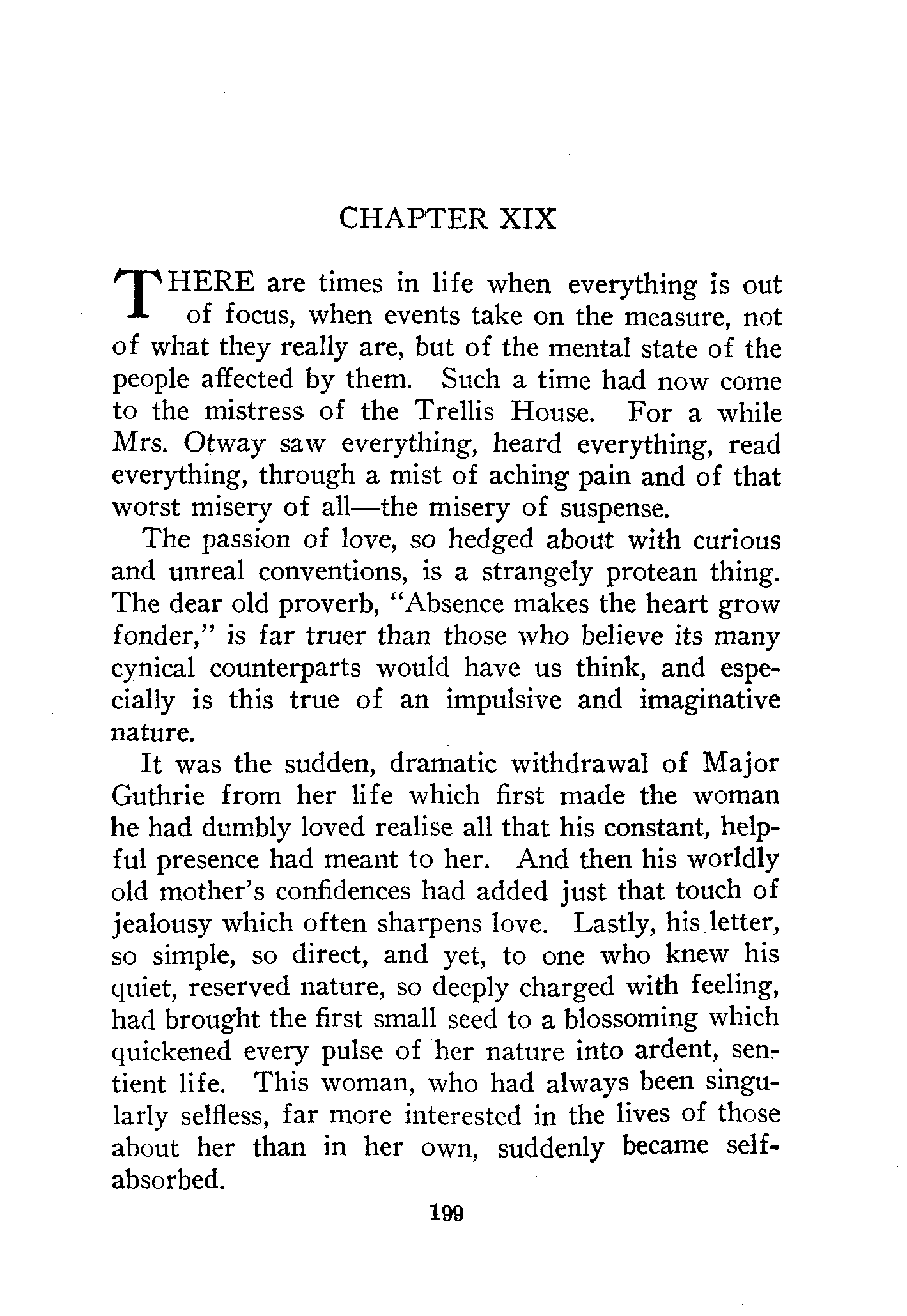 CHAPTER XIX

THERE are times in life when everything is out of focus, when events take on the measure, not of what they really are, but of the mental state of the people affected by them. Such a time had now come to the mistress of the Trellis House. For a while Mrs. Otway saw everything, heard everything, read everything, through a mist of aching pain and of that worst misery of all—the misery of suspense.

The passion of love, so hedged about with curious and unreal conventions, is a strangely protean thing. The dear old proverb, "Absence makes the heart grow fonder," is far truer than those who believe its many cynical counterparts would have us think, and especially is this true of an impulsive and imaginative nature.

It was the sudden, dramatic withdrawal of Major Guthrie from her life which first made the woman he had dumbly loved realise all that his constant, helpful presence had meant to her. And then his worldly old mother's confidences had added just that touch of jealousy which often sharpens love. Lastly, his letter, so simple, so direct, and yet, to one who knew his quiet, reserved nature, so deeply charged with feeling, had brought the first small seed to a blossoming which quickened every pulse of her nature into ardent, sentient life. This woman, who had always been singularly selfless, far more interested in the lives of those about her than in her own, suddenly became self-absorbed.

199